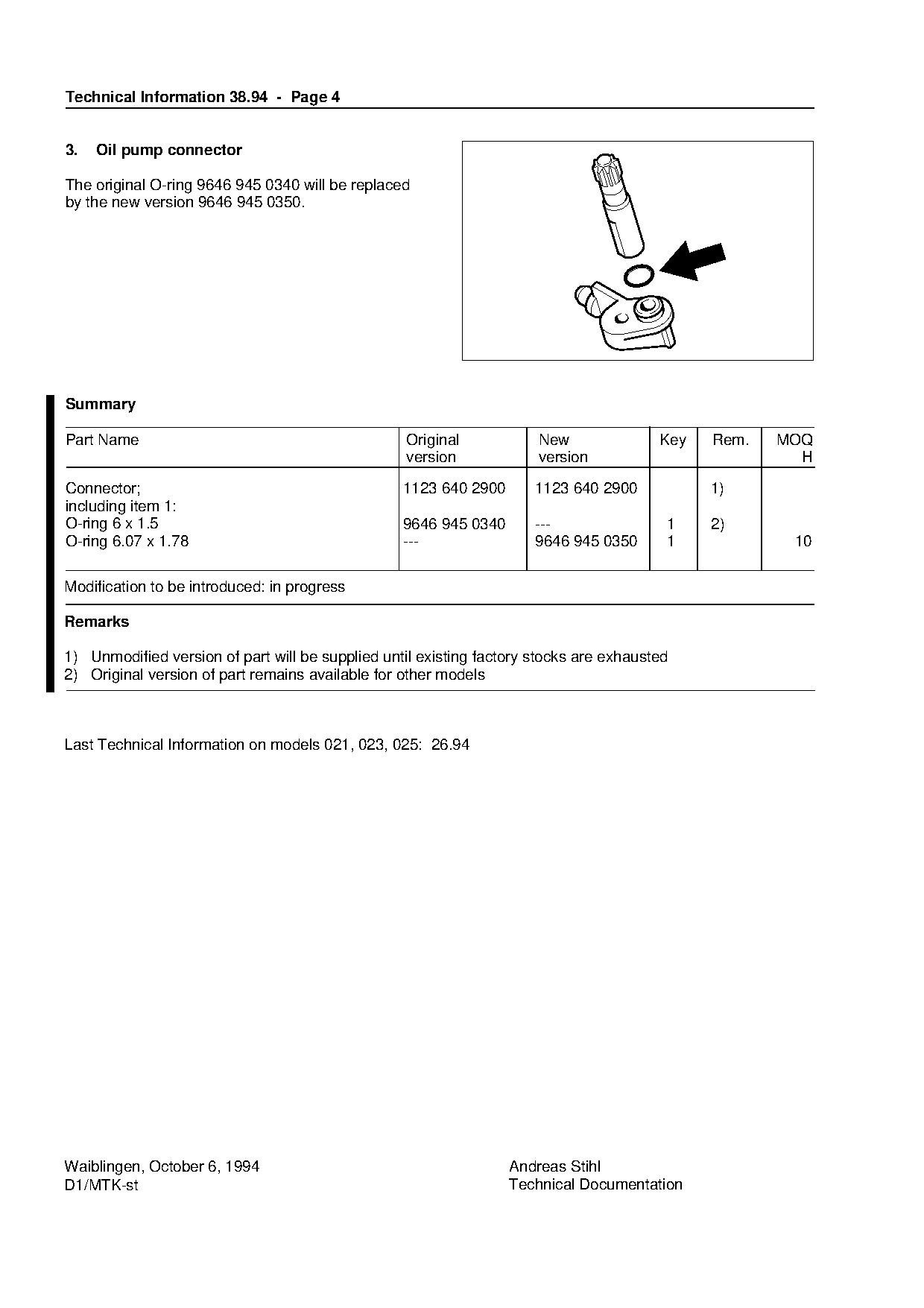 Technical Information 38.94 - Page 4

3. Oil pump connector

The original O-ring 9646 945 0340 will be replaced by the new version 9646 945 0350.

Summary

| Part Name | Original version | New version | Key | Rem. | MOQ H |
|---|---|---|---|---|---|
| Connector; including item 1: | 1123 640 2900 | 1123 640 2900 | | 1) | |
| O-ring 6 x 1.5 | 9646 945 0340 | --- | 1 | 2) | |
| O-ring 6.07 x 1.78 | --- | 9646 945 0350 | 1 | | 10 |

Modification to be introduced: in progress

Remarks

1) Unmodified version of part will be supplied until existing factory stocks are exhausted
2) Original version of part remains available for other models

Last Technical Information on models 021, 023, 025: 26.94

Waiblingen, October 6, 1994
D1/MTK-st

Andreas Stihl
Technical Documentation